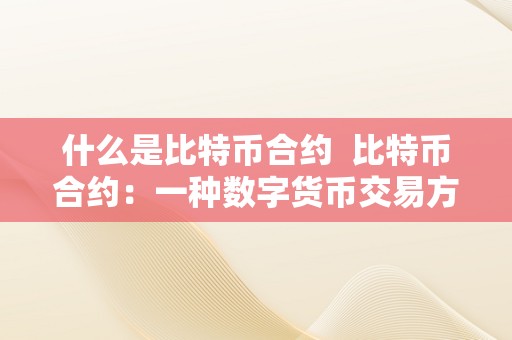 什么是比特币合约 比特币合约：一种数字货币交易方